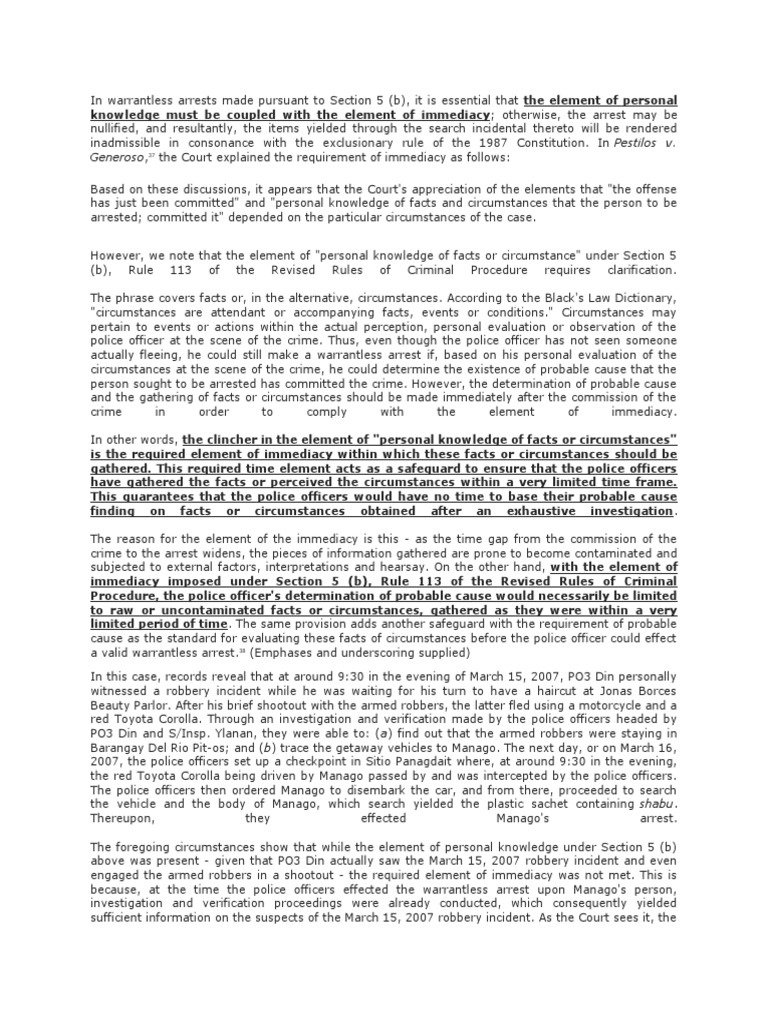 In warrantless arrests made pursuant to Section 5 (b), it is essential that the element of personal knowledge must be coupled with the element of immediacy; otherwise, the arrest may be nullified, and resultantly, the items yielded through the search incidental thereto will be rendered inadmissible in consonance with the exclusionary rule of the 1987 Constitution. In Pestilos v. Generoso,$^{37}$ the Court explained the requirement of immediacy as follows:

Based on these discussions, it appears that the Court's appreciation of the elements that "the offense has just been committed" and "personal knowledge of facts and circumstances that the person to be arrested; committed it" depended on the particular circumstances of the case.

However, we note that the element of "personal knowledge of facts or circumstance" under Section 5 (b), Rule 113 of the Revised Rules of Criminal Procedure requires clarification.

The phrase covers facts or, in the alternative, circumstances. According to the Black's Law Dictionary, "circumstances are attendant or accompanying facts, events or conditions." Circumstances may pertain to events or actions within the actual perception, personal evaluation or observation of the police officer at the scene of the crime. Thus, even though the police officer has not seen someone actually fleeing, he could still make a warrantless arrest if, based on his personal evaluation of the circumstances at the scene of the crime, he could determine the existence of probable cause that the person sought to be arrested has committed the crime. However, the determination of probable cause and the gathering of facts or circumstances should be made immediately after the commission of the crime in order to comply with the element of immediacy.

In other words, the clincher in the element of "personal knowledge of facts or circumstances" is the required element of immediacy within which these facts or circumstances should be gathered. This required time element acts as a safeguard to ensure that the police officers have gathered the facts or perceived the circumstances within a very limited time frame. This guarantees that the police officers would have no time to base their probable cause finding on facts or circumstances obtained after an exhaustive investigation.

The reason for the element of the immediacy is this - as the time gap from the commission of the crime to the arrest widens, the pieces of information gathered are prone to become contaminated and subjected to external factors, interpretations and hearsay. On the other hand, with the element of immediacy imposed under Section 5 (b), Rule 113 of the Revised Rules of Criminal Procedure, the police officer's determination of probable cause would necessarily be limited to raw or uncontaminated facts or circumstances, gathered as they were within a very limited period of time. The same provision adds another safeguard with the requirement of probable cause as the standard for evaluating these facts of circumstances before the police officer could effect a valid warrantless arrest.$^{38}$ (Emphases and underscoring supplied)

In this case, records reveal that at around 9:30 in the evening of March 15, 2007, PO3 Din personally witnessed a robbery incident while he was waiting for his turn to have a haircut at Jonas Borces Beauty Parlor. After his brief shootout with the armed robbers, the latter fled using a motorcycle and a red Toyota Corolla. Through an investigation and verification made by the police officers headed by PO3 Din and S/Insp. Ylanan, they were able to: (a) find out that the armed robbers were staying in Barangay Del Rio Pit-os; and (b) trace the getaway vehicles to Manago. The next day, or on March 16, 2007, the police officers set up a checkpoint in Sitio Panagdait where, at around 9:30 in the evening, the red Toyota Corolla being driven by Manago passed by and was intercepted by the police officers. The police officers then ordered Manago to disembark the car, and from there, proceeded to search the vehicle and the body of Manago, which search yielded the plastic sachet containing shabu. Thereupon, they effected Manago's arrest.

The foregoing circumstances show that while the element of personal knowledge under Section 5 (b) above was present - given that PO3 Din actually saw the March 15, 2007 robbery incident and even engaged the armed robbers in a shootout - the required element of immediacy was not met. This is because, at the time the police officers effected the warrantless arrest upon Manago's person, investigation and verification proceedings were already conducted, which consequently yielded sufficient information on the suspects of the March 15, 2007 robbery incident. As the Court sees it, the